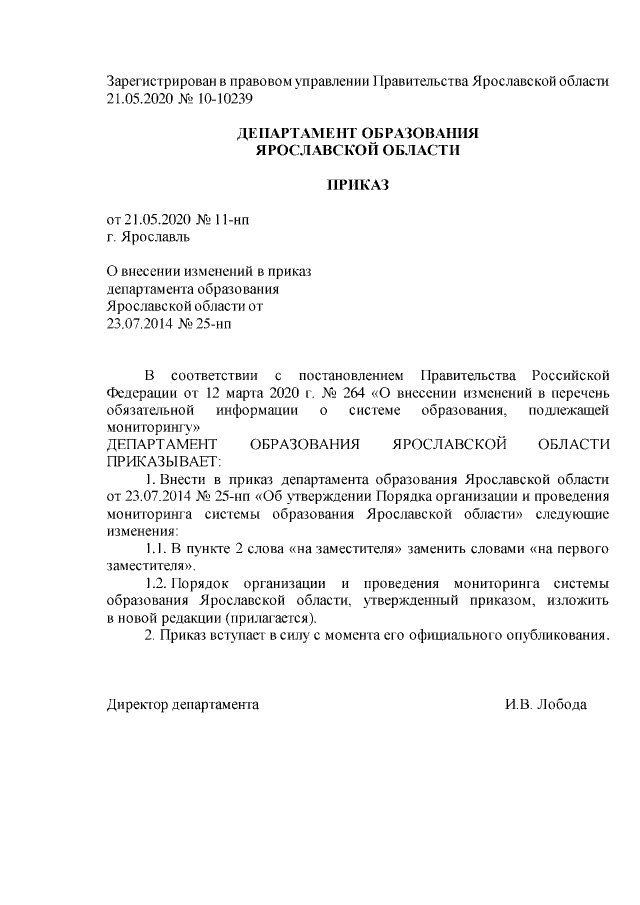 Зарегистрирован в правовом управлении Правительства Ярославской области 21.05.2020 № 10-10239

ДЕПАРТАМЕНТ ОБРАЗОВАНИЯ
ЯРОСЛАВСКОЙ ОБЛАСТИ

ПРИКАЗ

от 21.05.2020 № 11-нп
г. Ярославль

О внесении изменений в приказ
департамента образования
Ярославской области от
23.07.2014 № 25-нп

В соответствии с постановлением Правительства Российской Федерации от 12 марта 2020 г. № 264 «О внесении изменений в перечень обязательной информации о системе образования, подлежащей мониторингу»
ДЕПАРТАМЕНТ ОБРАЗОВАНИЯ ЯРОСЛАВСКОЙ ОБЛАСТИ ПРИКАЗЫВАЕТ:

1. Внести в приказ департамента образования Ярославской области от 23.07.2014 № 25-нп «Об утверждении Порядка организации и проведения мониторинга системы образования Ярославской области» следующие изменения:

1.1. В пункте 2 слова «на заместителя» заменить словами «на первого заместителя».

1.2. Порядок организации и проведения мониторинга системы образования Ярославской области, утвержденный приказом, изложить в новой редакции (прилагается).

2. Приказ вступает в силу с момента его официального опубликования.

Директор департамента И.В. Лобода